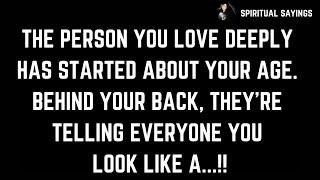 SPIRITUAL SAYINGS

THE PERSON YOU LOVE DEEPLY HAS STARTED ABOUT YOUR AGE. BEHIND YOUR BACK, THEY'RE TELLING EVERYONE YOU LOOK LIKE A...!!